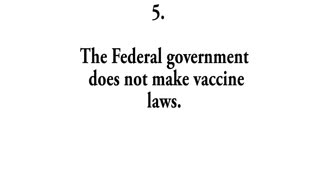 5.

The Federal government does not make vaccine laws.